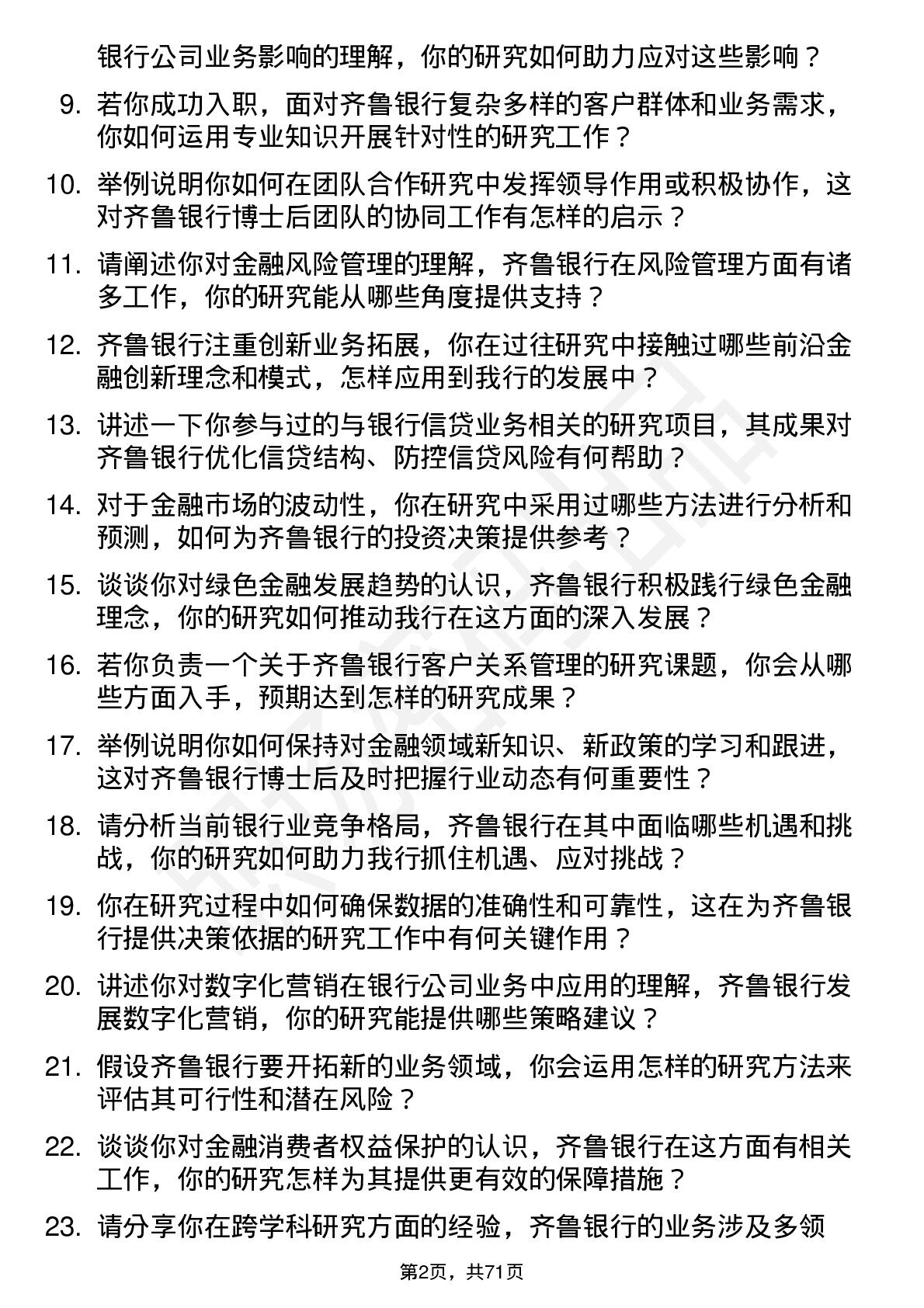 银行公司业务影响的理解，你的研究如何助力应对这些影响？

9. 若你成功入职，面对齐鲁银行复杂多样的客户群体和业务需求，你如何运用专业知识开展针对性的研究工作？

10. 举例说明你如何在团队合作研究中发挥领导作用或积极协作，这对齐鲁银行博士后团队的协同工作有怎样的启示？

11. 请阐述你对金融风险管理的理解，齐鲁银行在风险管理方面有诸多工作，你的研究能从哪些角度提供支持？

12. 齐鲁银行注重创新业务拓展，你在过往研究中接触过哪些前沿金融创新理念和模式，怎样应用到我行的发展中？

13. 讲述一下你参与过的与银行信贷业务相关的研究项目，其成果对齐鲁银行优化信贷结构、防控信贷风险有何帮助？

14. 对于金融市场的波动性，你在研究中采用过哪些方法进行分析和预测，如何为齐鲁银行的投资决策提供参考？

15. 谈谈你对绿色金融发展趋势的认识，齐鲁银行积极践行绿色金融理念，你的研究如何推动我行在这方面的深入发展？

16. 若你负责一个关于齐鲁银行客户关系管理的研究课题，你会从哪些方面入手，预期达到怎样的研究成果？

17. 举例说明你如何保持对金融领域新知识、新政策的学习和跟进，这对齐鲁银行博士后及时把握行业动态有何重要性？

18. 请分析当前银行业竞争格局，齐鲁银行在其中面临哪些机遇和挑战，你的研究如何助力我行抓住机遇、应对挑战？

19. 你在研究过程中如何确保数据的准确性和可靠性，这在为齐鲁银行提供决策依据的研究工作中有何关键作用？

20. 讲述你对数字化营销在银行公司业务中应用的理解，齐鲁银行发展数字化营销，你的研究能提供哪些策略建议？

21. 假设齐鲁银行要开拓新的业务领域，你会运用怎样的研究方法来评估其可行性和潜在风险？

22. 谈谈你对金融消费者权益保护的认识，齐鲁银行在这方面有相关工作，你的研究怎样为其提供更有效的保障措施？

23. 请分享你在跨学科研究方面的经验，齐鲁银行的业务涉及多领

第2页，共71页